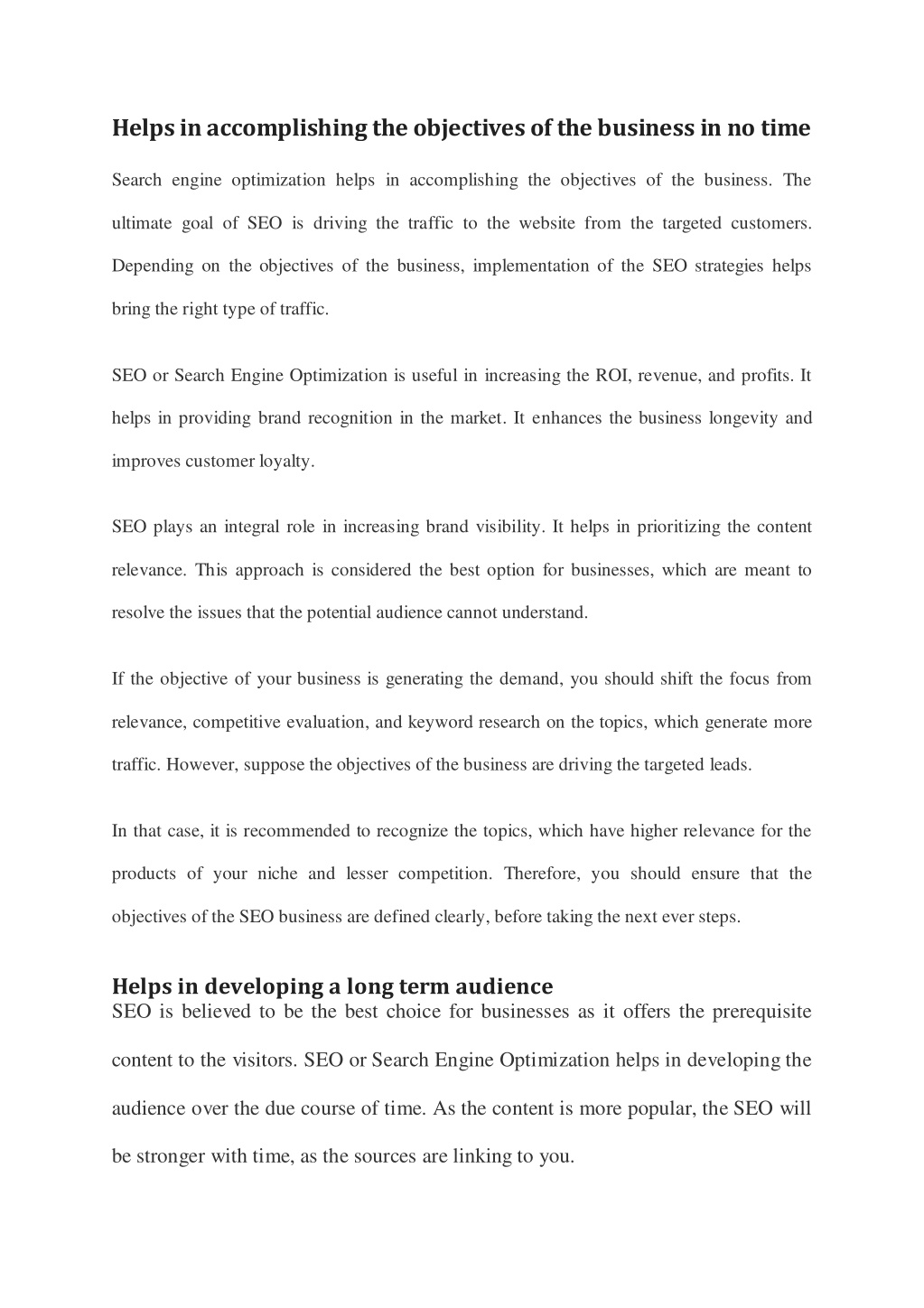 Helps in accomplishing the objectives of the business in no time

Search engine optimization helps in accomplishing the objectives of the business. The ultimate goal of SEO is driving the traffic to the website from the targeted customers. Depending on the objectives of the business, implementation of the SEO strategies helps bring the right type of traffic.

SEO or Search Engine Optimization is useful in increasing the ROI, revenue, and profits. It helps in providing brand recognition in the market. It enhances the business longevity and improves customer loyalty.

SEO plays an integral role in increasing brand visibility. It helps in prioritizing the content relevance. This approach is considered the best option for businesses, which are meant to resolve the issues that the potential audience cannot understand.

If the objective of your business is generating the demand, you should shift the focus from relevance, competitive evaluation, and keyword research on the topics, which generate more traffic. However, suppose the objectives of the business are driving the targeted leads.

In that case, it is recommended to recognize the topics, which have higher relevance for the products of your niche and lesser competition. Therefore, you should ensure that the objectives of the SEO business are defined clearly, before taking the next ever steps.

Helps in developing a long term audience
SEO is believed to be the best choice for businesses as it offers the prerequisite content to the visitors. SEO or Search Engine Optimization helps in developing the audience over the due course of time. As the content is more popular, the SEO will be stronger with time, as the sources are linking to you.